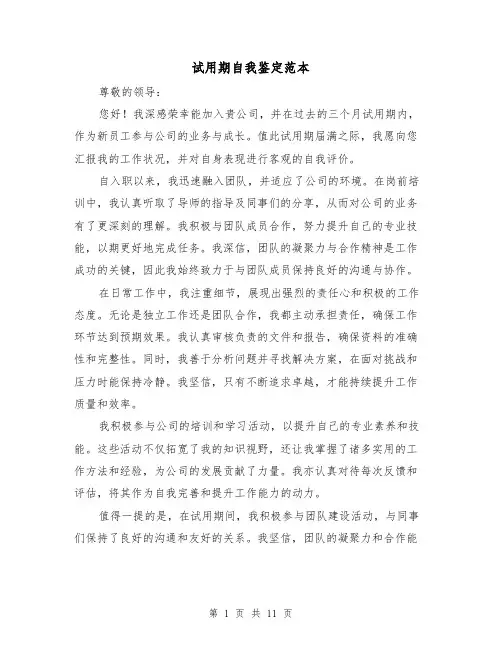 试用期自我鉴定范本

尊敬的领导：

您好！我深感荣幸能加入贵公司，并在过去的三个月试用期内，作为新员工参与公司的业务与成长。值此试用期届满之际，我愿向您汇报我的工作状况，并对自身表现进行客观的自我评价。

自入职以来，我迅速融入团队，并适应了公司的环境。在岗前培训中，我认真听取了导师的指导及同事们的分享，从而对公司的业务有了更深刻的理解。我积极与团队成员合作，努力提升自己的专业技能，以期更好地完成任务。我深信，团队的凝聚力与合作精神是工作成功的关键，因此我始终致力于与团队成员保持良好的沟通与协作。

在日常工作中，我注重细节，展现出强烈的责任心和积极的工作态度。无论是独立工作还是团队合作，我都主动承担责任，确保工作环节达到预期效果。我认真审核负责的文件和报告，确保资料的准确性和完整性。同时，我善于分析问题并寻找解决方案，在面对挑战和压力时能保持冷静。我坚信，只有不断追求卓越，才能持续提升工作质量和效率。

我积极参与公司的培训和学习活动，以提升自己的专业素养和技能。这些活动不仅拓宽了我的知识视野，还让我掌握了诸多实用的工作方法和经验，为公司的发展贡献了力量。我亦认真对待每次反馈和评估，将其作为自我完善和提升工作能力的动力。

值得一提的是，在试用期间，我积极参与团队建设活动，与同事们保持了良好的沟通和友好的关系。我坚信，团队的凝聚力和合作能

第 1 页 共 11 页